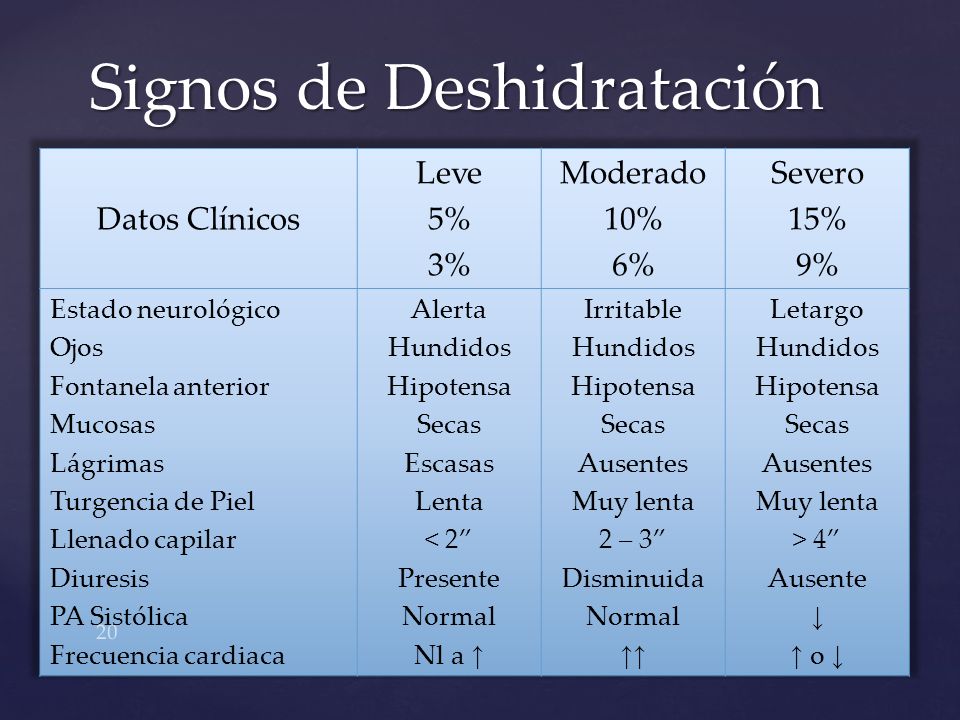 Signos de Deshidratación

| Datos Clínicos | Leve 5% 3% | Moderado 10% 6% | Severo 15% 9% |
|---|---|---|---|
| Estado neurológico | Alerta | Irritable | Letargo |
| Ojos | Hundidos | Hundidos | Hundidos |
| Fontanela anterior | Hipotensa | Hipotensa | Hipotensa |
| Mucosas | Secas | Secas | Secas |
| Lágrimas | Escasas | Ausentes | Ausentes |
| Turgencia de Piel | Lenta | Muy lenta | Muy lenta |
| Llenado capilar | < 2″ | 2 – 3″ | > 4″ |
| Diuresis | Presente | Disminuida | Ausente |
| PA Sistólica | Normal | Normal | ↓ |
| Frecuencia cardiaca | Nl a ↑ | ↑↑ | ↑ o ↓ |

20